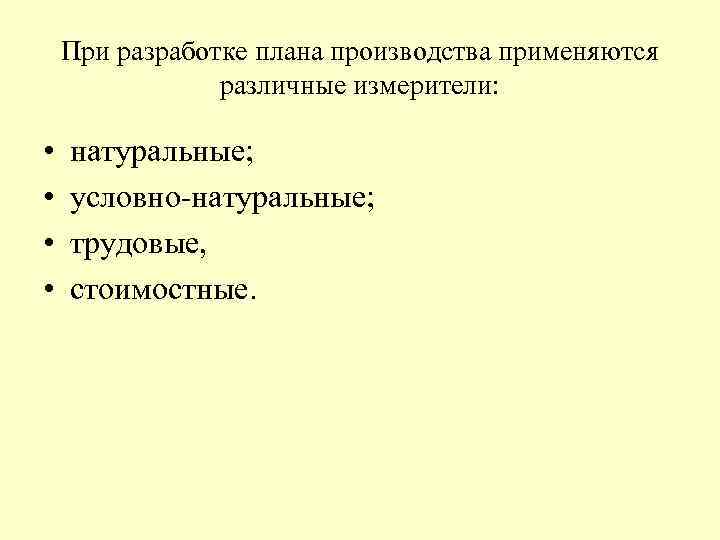 При разработке плана производства применяются различные измерители:

• натуральные;
• условно-натуральные;
• трудовые,
• стоимостные.